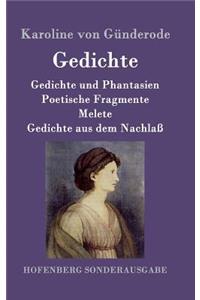 Karoline von Günderode

Gedichte

Gedichte und Phantasien
Poetische Fragmente
Melete
Gedichte aus dem Nachlaß

HOFENBERG SONDERAUSGABE